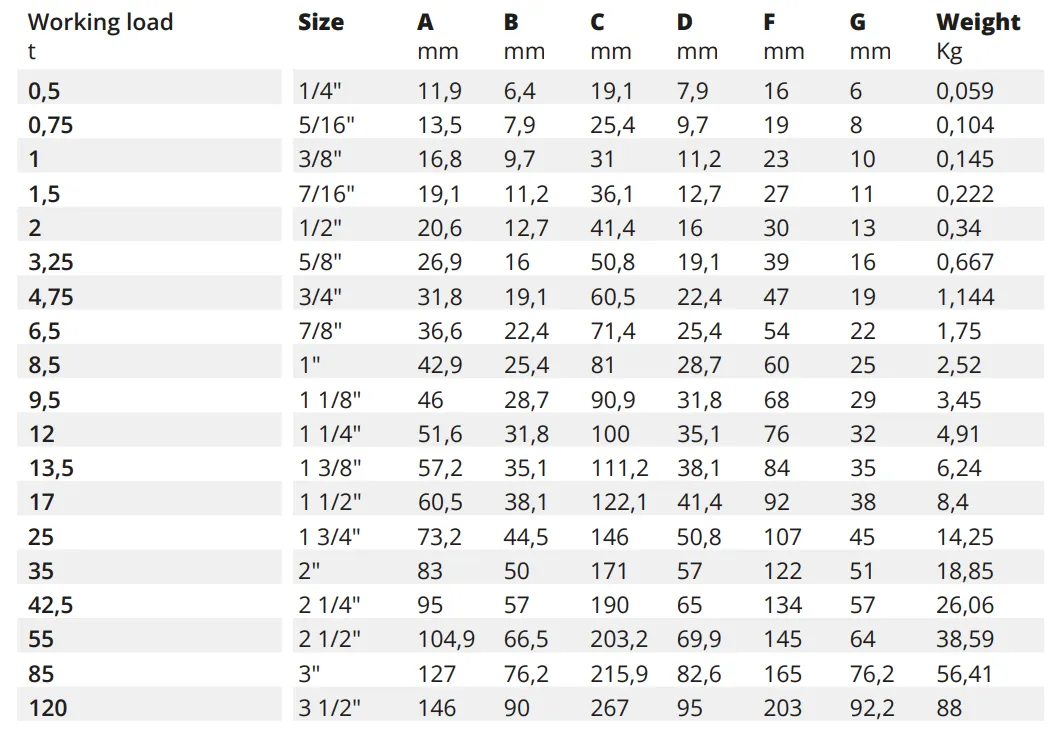 | Working load t | Size | A mm | B mm | C mm | D mm | F mm | G mm | Weight Kg |
|---|---|---|---|---|---|---|---|---|
| 0,5 | 1/4" | 11,9 | 6,4 | 19,1 | 7,9 | 16 | 6 | 0,059 |
| 0,75 | 5/16" | 13,5 | 7,9 | 25,4 | 9,7 | 19 | 8 | 0,104 |
| 1 | 3/8" | 16,8 | 9,7 | 31 | 11,2 | 23 | 10 | 0,145 |
| 1,5 | 7/16" | 19,1 | 11,2 | 36,1 | 12,7 | 27 | 11 | 0,222 |
| 2 | 1/2" | 20,6 | 12,7 | 41,4 | 16 | 30 | 13 | 0,34 |
| 3,25 | 5/8" | 26,9 | 16 | 50,8 | 19,1 | 39 | 16 | 0,667 |
| 4,75 | 3/4" | 31,8 | 19,1 | 60,5 | 22,4 | 47 | 19 | 1,144 |
| 6,5 | 7/8" | 36,6 | 22,4 | 71,4 | 25,4 | 54 | 22 | 1,75 |
| 8,5 | 1" | 42,9 | 25,4 | 81 | 28,7 | 60 | 25 | 2,52 |
| 9,5 | 1 1/8" | 46 | 28,7 | 90,9 | 31,8 | 68 | 29 | 3,45 |
| 12 | 1 1/4" | 51,6 | 31,8 | 100 | 35,1 | 76 | 32 | 4,91 |
| 13,5 | 1 3/8" | 57,2 | 35,1 | 111,2 | 38,1 | 84 | 35 | 6,24 |
| 17 | 1 1/2" | 60,5 | 38,1 | 122,1 | 41,4 | 92 | 38 | 8,4 |
| 25 | 1 3/4" | 73,2 | 44,5 | 146 | 50,8 | 107 | 45 | 14,25 |
| 35 | 2" | 83 | 50 | 171 | 57 | 122 | 51 | 18,85 |
| 42,5 | 2 1/4" | 95 | 57 | 190 | 65 | 134 | 57 | 26,06 |
| 55 | 2 1/2" | 104,9 | 66,5 | 203,2 | 69,9 | 145 | 64 | 38,59 |
| 85 | 3" | 127 | 76,2 | 215,9 | 82,6 | 165 | 76,2 | 56,41 |
| 120 | 3 1/2" | 146 | 90 | 267 | 95 | 203 | 92,2 | 88 |